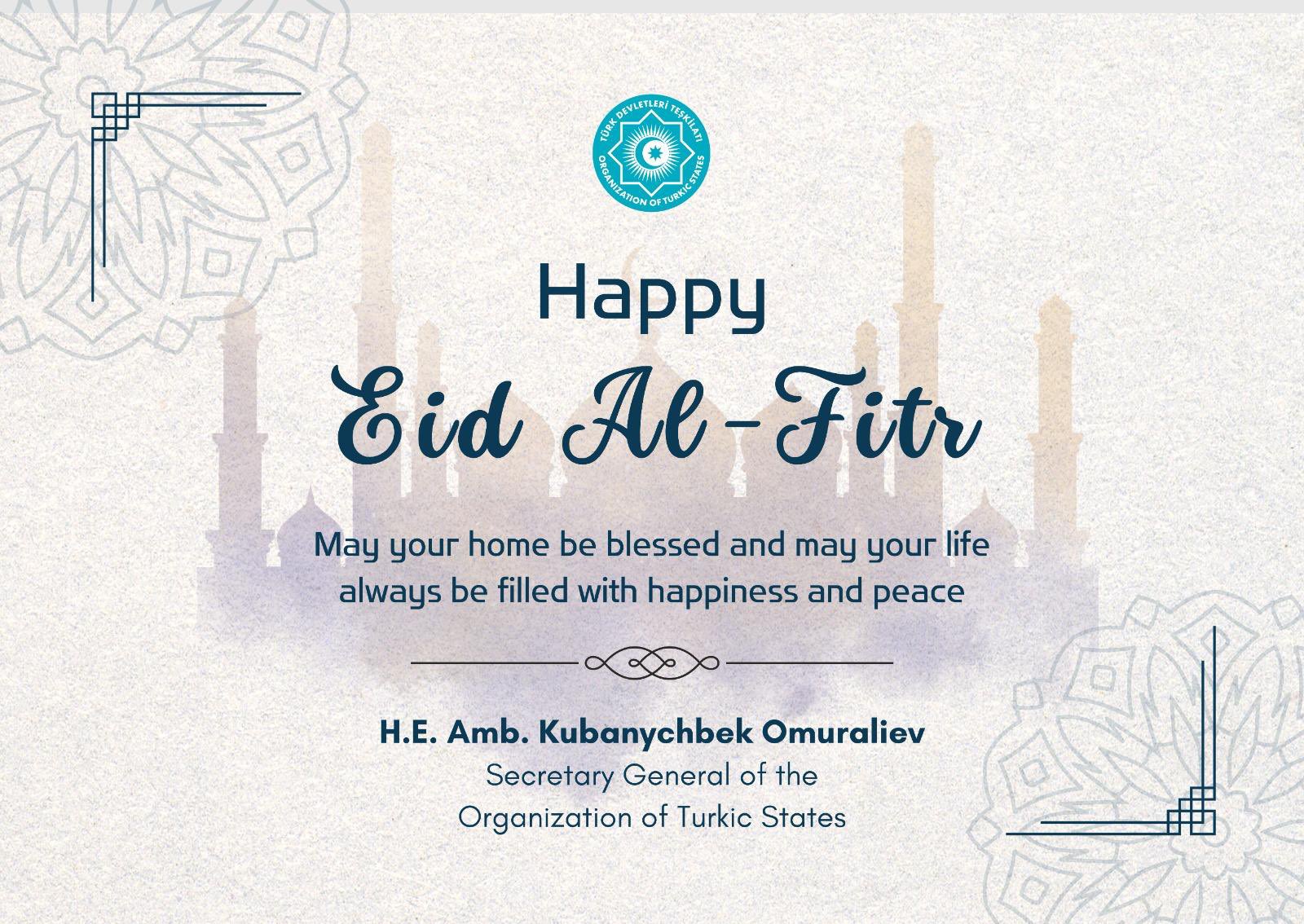 TÜRK DEVLETLERİ TEŞKİLATI
ORGANIZATION OF TURKIC STATES

Happy
Eid Al-Fitr

May your home be blessed and may your life always be filled with happiness and peace

H.E. Amb. Kubanychbek Omuraliev
Secretary General of the Organization of Turkic States